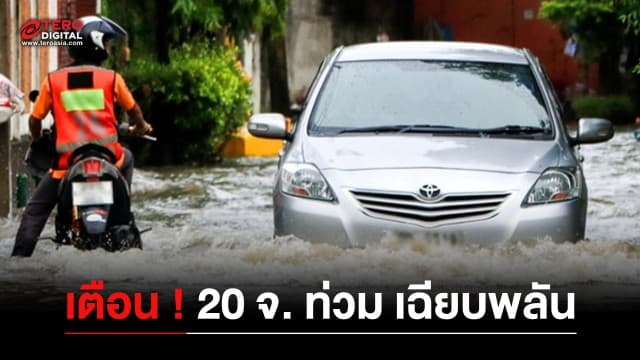 TERO DIGITAL
www.teroasia.com

เตือน ! 20 จ. ท่วม เฉียบพลัน